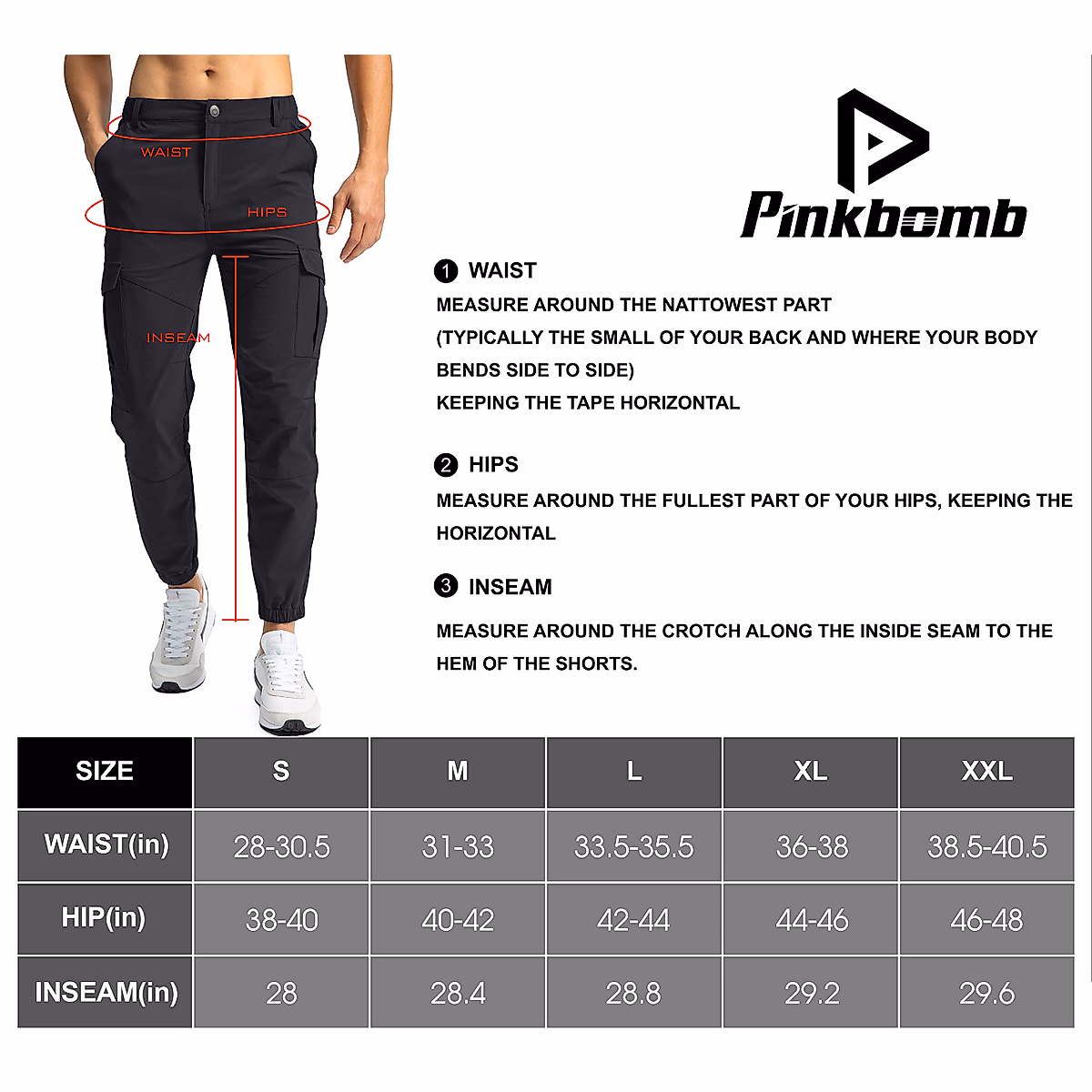 WAIST
HIPS
INSEAM

Pinkbomb

1 WAIST
MEASURE AROUND THE NATTOWEST PART
(TYPICALLY THE SMALL OF YOUR BACK AND WHERE YOUR BODY BENDS SIDE TO SIDE)
KEEPING THE TAPE HORIZONTAL

2 HIPS
MEASURE AROUND THE FULLEST PART OF YOUR HIPS, KEEPING THE HORIZONTAL

3 INSEAM
MEASURE AROUND THE CROTCH ALONG THE INSIDE SEAM TO THE HEM OF THE SHORTS.

| SIZE | S | M | L | XL | XXL |
|---|---|---|---|---|---|
| WAIST(in) | 28-30.5 | 31-33 | 33.5-35.5 | 36-38 | 38.5-40.5 |
| HIP(in) | 38-40 | 40-42 | 42-44 | 44-46 | 46-48 |
| INSEAM(in) | 28 | 28.4 | 28.8 | 29.2 | 29.6 |